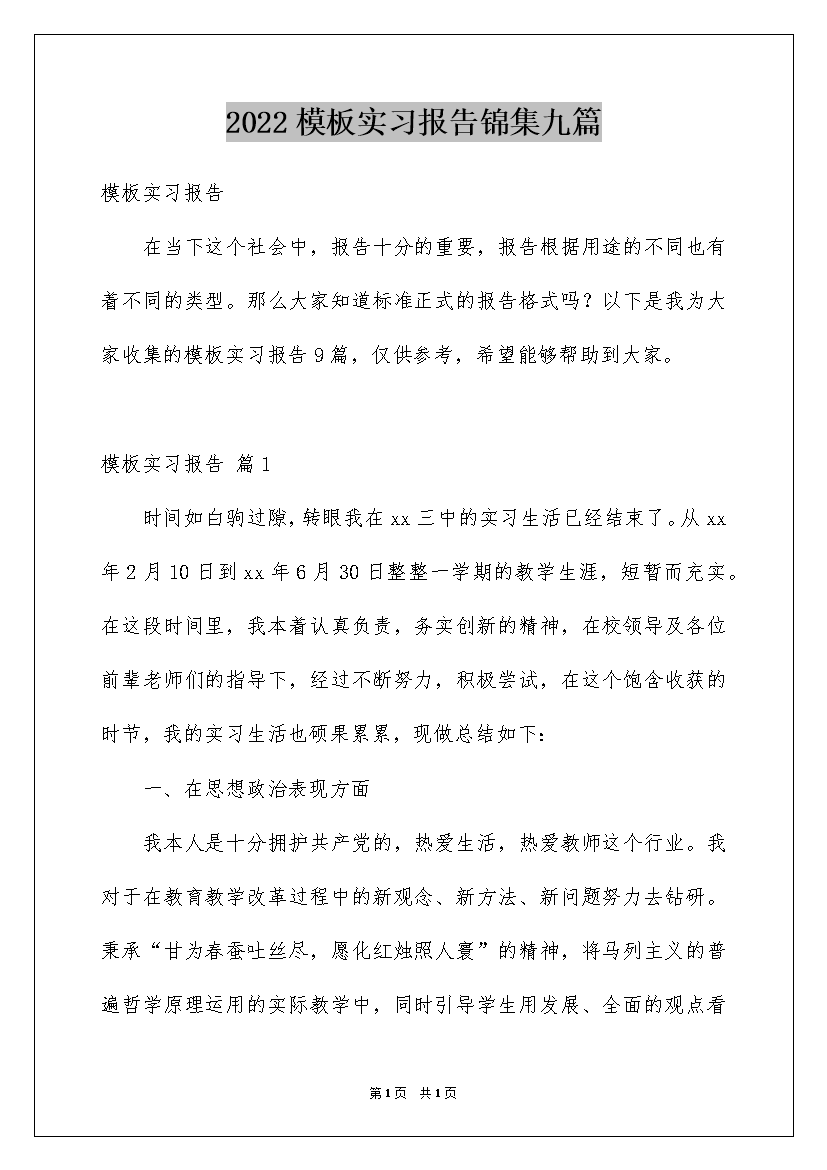 2022模板实习报告锦集九篇

模板实习报告

在当下这个社会中，报告十分的重要，报告根据用途的不同也有着不同的类型。那么大家知道标准正式的报告格式吗？以下是我为大家收集的模板实习报告9篇，仅供参考，希望能够帮助到大家。

模板实习报告 篇1

时间如白驹过隙，转眼我在xx三中的实习生活已经结束了。从xx年2月10日到xx年6月30日整整一学期的教学生涯，短暂而充实。在这段时间里，我本着认真负责，务实创新的精神，在校领导及各位前辈老师们的指导下，经过不断努力，积极尝试，在这个饱含收获的时节，我的实习生活也硕果累累，现做总结如下：

一、在思想政治表现方面

我本人是十分拥护共产党的，热爱生活，热爱教师这个行业。我对于在教育教学改革过程中的新观念、新方法、新问题努力去钻研。秉承“甘为春蚕吐丝尽，愿化红烛照人寰”的精神，将马列主义的普遍哲学原理运用的实际教学中，同时引导学生用发展、全面的观点看

第1页 共1页